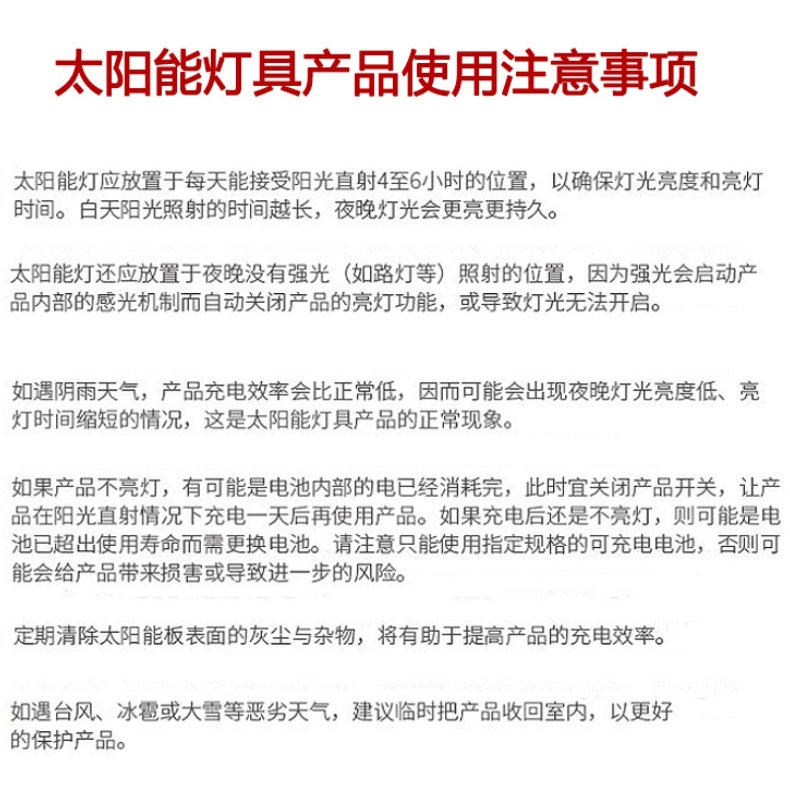 太阳能灯具产品使用注意事项

太阳能灯应放置于每天能接受阳光直射4至6小时的位置，以确保灯光亮度和亮灯时间。白天阳光照射的时间越长，夜晚灯光会更亮更持久。

太阳能灯还应放置于夜晚没有强光（如路灯等）照射的位置，因为强光会启动产品内部的感光机制而自动关闭产品的亮灯功能，或导致灯光无法开启。

如遇阴雨天气，产品充电效率会比正常低，因而可能会出现夜晚灯光亮度低、亮灯时间缩短的情况，这是太阳能灯具产品的正常现象。

如果产品不亮灯，有可能是电池内部的电已经消耗完，此时宜关闭产品开关，让产品在阳光直射情况下充电一天后再使用产品。如果充电后还是不亮灯，则可能是电池已超出使用寿命而需更换电池。请注意只能使用指定规格的可充电电池，否则可能会给产品带来损害或导致进一步的风险。

定期清除太阳能板表面的灰尘与杂物，将有助于提高产品的充电效率。

如遇台风、冰雹或大雪等恶劣天气，建议临时把产品收回室内，以更好的保护产品。